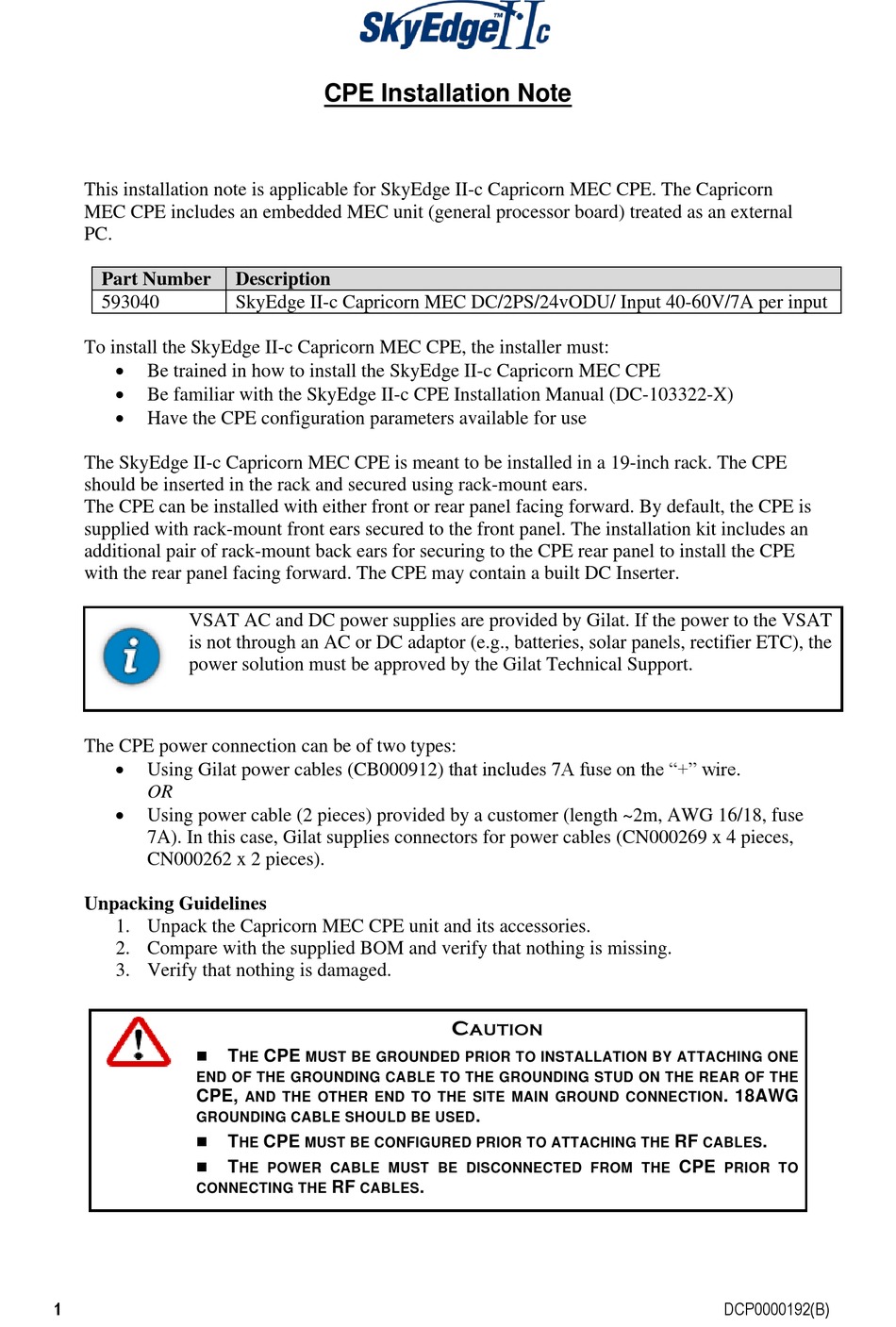 SkyEdge II c

CPE Installation Note

This installation note is applicable for SkyEdge II-c Capricorn MEC CPE. The Capricorn MEC CPE includes an embedded MEC unit (general processor board) treated as an external PC.

| Part Number | Description |
|---|---|
| 593040 | SkyEdge II-c Capricorn MEC DC/2PS/24vODU/ Input 40-60V/7A per input |

To install the SkyEdge II-c Capricorn MEC CPE, the installer must:
• Be trained in how to install the SkyEdge II-c Capricorn MEC CPE
• Be familiar with the SkyEdge II-c CPE Installation Manual (DC-103322-X)
• Have the CPE configuration parameters available for use

The SkyEdge II-c Capricorn MEC CPE is meant to be installed in a 19-inch rack. The CPE should be inserted in the rack and secured using rack-mount ears.
The CPE can be installed with either front or rear panel facing forward. By default, the CPE is supplied with rack-mount front ears secured to the front panel. The installation kit includes an additional pair of rack-mount back ears for securing to the CPE rear panel to install the CPE with the rear panel facing forward. The CPE may contain a built DC Inserter.

VSAT AC and DC power supplies are provided by Gilat. If the power to the VSAT is not through an AC or DC adaptor (e.g., batteries, solar panels, rectifier ETC), the power solution must be approved by the Gilat Technical Support.

The CPE power connection can be of two types:
• Using Gilat power cables (CB000912) that includes 7A fuse on the “+” wire.
OR
• Using power cable (2 pieces) provided by a customer (length ~2m, AWG 16/18, fuse 7A). In this case, Gilat supplies connectors for power cables (CN000269 x 4 pieces, CN000262 x 2 pieces).

Unpacking Guidelines
1. Unpack the Capricorn MEC CPE unit and its accessories.
2. Compare with the supplied BOM and verify that nothing is missing.
3. Verify that nothing is damaged.

CAUTION
■ THE CPE MUST BE GROUNDED PRIOR TO INSTALLATION BY ATTACHING ONE END OF THE GROUNDING CABLE TO THE GROUNDING STUD ON THE REAR OF THE CPE, AND THE OTHER END TO THE SITE MAIN GROUND CONNECTION. 18AWG GROUNDING CABLE SHOULD BE USED.
■ THE CPE MUST BE CONFIGURED PRIOR TO ATTACHING THE RF CABLES.
■ THE POWER CABLE MUST BE DISCONNECTED FROM THE CPE PRIOR TO CONNECTING THE RF CABLES.

1 DCP0000192(B)